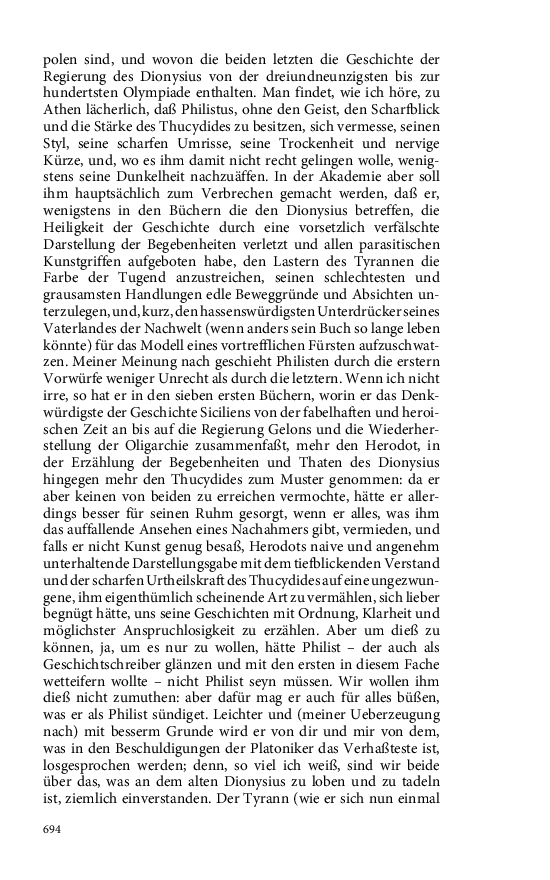 polen sind, und wovon die beiden letzten die Geschichte der Regierung des Dionysius von der dreiundneunzigsten bis zur hundertsten Olympiade enthalten. Man findet, wie ich höre, zu Athen lächerlich, daß Philistus, ohne den Geist, den Scharfblick und die Stärke des Thucydides zu besitzen, sich vermesse, seinen Styl, seine scharfen Umrisse, seine Trockenheit und nervige Kürze, und, wo es ihm damit nicht recht gelingen wolle, wenigstens seine Dunkelheit nachzuäffen. In der Akademie aber soll ihm hauptsächlich zum Verbrechen gemacht werden, daß er, wenigstens in den Büchern die den Dionysius betreffen, die Heiligkeit der Geschichte durch eine vorsetzlich verfälschte Darstellung der Begebenheiten verletzt und allen parasitischen Kunstgriffen aufgeboten habe, den Lastern des Tyrannen die Farbe der Tugend anzustreichen, seinen schlechtesten und grausamsten Handlungen edle Beweggründe und Absichten unterzulegen, und, kurz, den hassenswürdigsten Unterdrücker seines Vaterlandes der Nachwelt (wenn anders sein Buch so lange leben könnte) für das Modell eines vortrefflichen Fürsten aufzuschwatzen. Meiner Meinung nach geschieht Philisten durch die erstern Vorwürfe weniger Unrecht als durch die letztern. Wenn ich nicht irre, so hat er in den sieben ersten Büchern, worin er das Denkwürdigste der Geschichte Siciliens von der fabelhaften und heroischen Zeit an bis auf die Regierung Gelons und die Wiederherstellung der Oligarchie zusammenfaßt, mehr den Herodot, in der Erzählung der Begebenheiten und Thaten des Dionysius hingegen mehr den Thucydides zum Muster genommen: da er aber keinen von beiden zu erreichen vermochte, hätte er allerdings besser für seinen Ruhm gesorgt, wenn er alles, was ihm das auffallende Ansehen eines Nachahmers gibt, vermieden, und falls er nicht Kunst genug besaß, Herodots naive und angenehm unterhaltende Darstellungsgabe mit dem tiefblickenden Verstand und der scharfen Urtheilskraft des Thucydides auf eine ungezwungene, ihm eigenthümlich scheinende Art zu vermählen, sich lieber begnügt hätte, uns seine Geschichten mit Ordnung, Klarheit und möglichster Anspruchlosigkeit zu erzählen. Aber um dieß zu können, ja, um es nur zu wollen, hätte Philist – der auch als Geschichtschreiber glänzen und mit den ersten in diesem Fache wetteifern wollte – nicht Philist seyn müssen. Wir wollen ihm dieß nicht zumuthen: aber dafür mag er auch für alles büßen, was er als Philist sündiget. Leichter und (meiner Ueberzeugung nach) mit besserm Grunde wird er von dir und mir von dem, was in den Beschuldigungen der Platoniker das Verhaßteste ist, losgesprochen werden; denn, so viel ich weiß, sind wir beide über das, was an dem alten Dionysius zu loben und zu tadeln ist, ziemlich einverstanden. Der Tyrann (wie er sich nun einmal

694